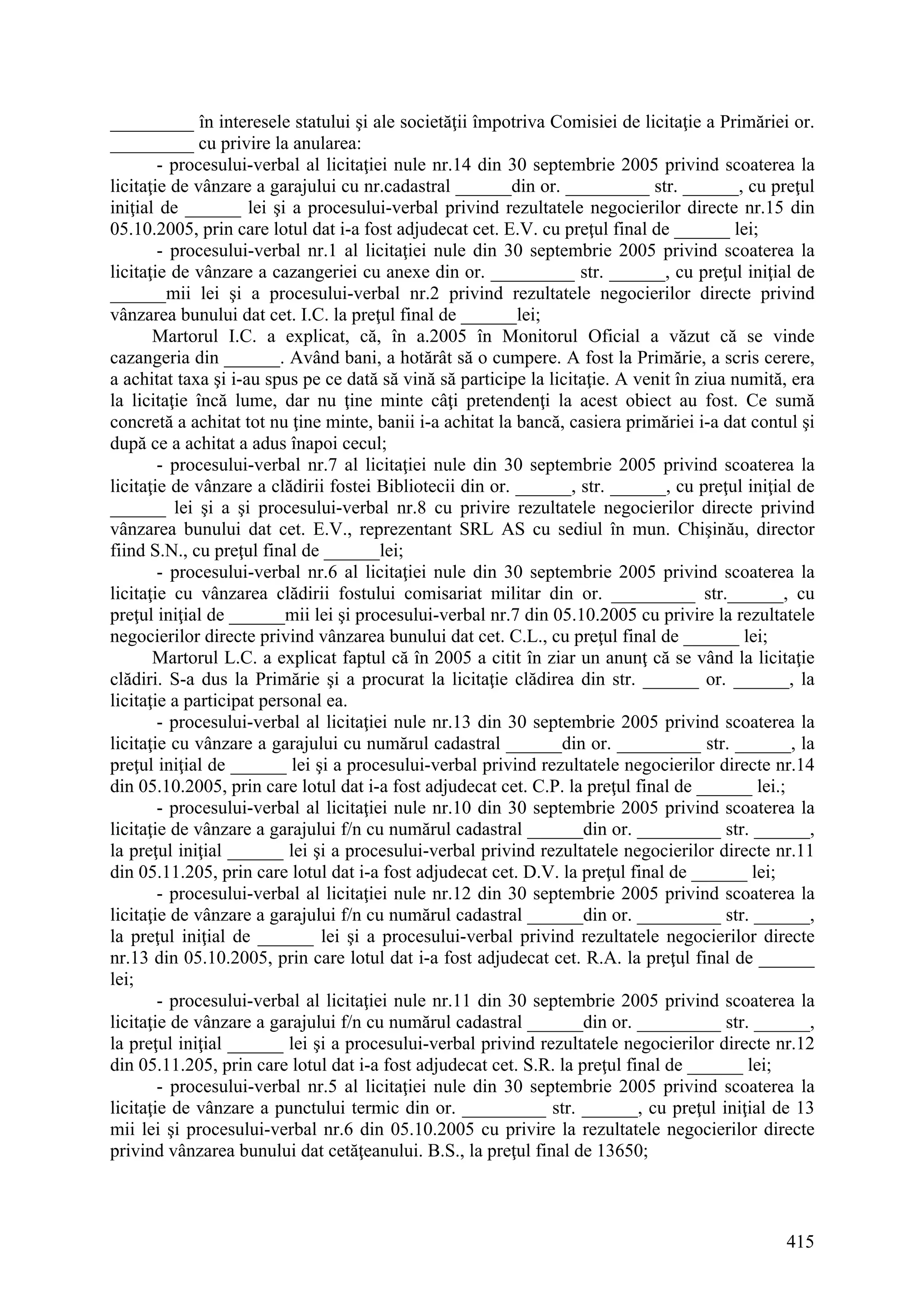 _________ în interesele statului şi ale societăţii împotriva Comisiei de licitaţie a Primăriei or. _________ cu privire la anularea:

- procesului-verbal al licitaţiei nule nr.14 din 30 septembrie 2005 privind scoaterea la licitaţie de vânzare a garajului cu nr.cadastral ______din or. _________ str. ______, cu preţul iniţial de ______ lei şi a procesului-verbal privind rezultatele negocierilor directe nr.15 din 05.10.2005, prin care lotul dat i-a fost adjudecat cet. E.V. cu preţul final de ______ lei;

- procesului-verbal nr.1 al licitaţiei nule din 30 septembrie 2005 privind scoaterea la licitaţie de vânzare a cazangeriei cu anexe din or. _________ str. ______, cu preţul iniţial de ______mii lei şi a procesului-verbal nr.2 privind rezultatele negocierilor directe privind vânzarea bunului dat cet. I.C. la preţul final de ______lei;

Martorul I.C. a explicat, că, în a.2005 în Monitorul Oficial a văzut că se vinde cazangeria din ______. Având bani, a hotărât să o cumpere. A fost la Primărie, a scris cerere, a achitat taxa şi i-au spus pe ce dată să vină să participe la licitaţie. A venit în ziua numită, era la licitaţie încă lume, dar nu ţine minte câţi pretendenţi la acest obiect au fost. Ce sumă concretă a achitat tot nu ţine minte, banii i-a achitat la bancă, casiera primăriei i-a dat contul şi după ce a achitat a adus înapoi cecul;

- procesului-verbal nr.7 al licitaţiei nule din 30 septembrie 2005 privind scoaterea la licitaţie de vânzare a clădirii fostei Bibliotecii din or. ______, str. ______, cu preţul iniţial de ______ lei şi a şi procesului-verbal nr.8 cu privire rezultatele negocierilor directe privind vânzarea bunului dat cet. E.V., reprezentant SRL AS cu sediul în mun. Chişinău, director fiind S.N., cu preţul final de ______lei;

- procesului-verbal nr.6 al licitaţiei nule din 30 septembrie 2005 privind scoaterea la licitaţie cu vânzarea clădirii fostului comisariat militar din or. _________ str.______, cu preţul iniţial de ______mii lei şi procesului-verbal nr.7 din 05.10.2005 cu privire la rezultatele negocierilor directe privind vânzarea bunului dat cet. C.L., cu preţul final de ______ lei;

Martorul L.C. a explicat faptul că în 2005 a citit în ziar un anunţ că se vând la licitaţie clădiri. S-a dus la Primărie şi a procurat la licitaţie clădirea din str. ______ or. ______, la licitaţie a participat personal ea.

- procesului-verbal al licitaţiei nule nr.13 din 30 septembrie 2005 privind scoaterea la licitaţie cu vânzare a garajului cu numărul cadastral ______din or. _________ str. ______, la preţul iniţial de ______ lei şi a procesului-verbal privind rezultatele negocierilor directe nr.14 din 05.10.2005, prin care lotul dat i-a fost adjudecat cet. C.P. la preţul final de ______ lei.;

- procesului-verbal al licitaţiei nule nr.10 din 30 septembrie 2005 privind scoaterea la licitaţie de vânzare a garajului f/n cu numărul cadastral ______din or. _________ str. ______, la preţul iniţial ______ lei şi a procesului-verbal privind rezultatele negocierilor directe nr.11 din 05.11.205, prin care lotul dat i-a fost adjudecat cet. D.V. la preţul final de ______ lei;

- procesului-verbal al licitaţiei nule nr.12 din 30 septembrie 2005 privind scoaterea la licitaţie de vânzare a garajului f/n cu numărul cadastral ______din or. _________ str. ______, la preţul iniţial de ______ lei şi a procesului-verbal privind rezultatele negocierilor directe nr.13 din 05.10.2005, prin care lotul dat i-a fost adjudecat cet. R.A. la preţul final de ______ lei;

- procesului-verbal al licitaţiei nule nr.11 din 30 septembrie 2005 privind scoaterea la licitaţie de vânzare a garajului f/n cu numărul cadastral ______din or. _________ str. ______, la preţul iniţial ______ lei şi a procesului-verbal privind rezultatele negocierilor directe nr.12 din 05.11.205, prin care lotul dat i-a fost adjudecat cet. S.R. la preţul final de ______ lei;

- procesului-verbal nr.5 al licitaţiei nule din 30 septembrie 2005 privind scoaterea la licitaţie de vânzare a punctului termic din or. _________ str. ______, cu preţul iniţial de 13 mii lei şi procesului-verbal nr.6 din 05.10.2005 cu privire la rezultatele negocierilor directe privind vânzarea bunului dat cetăţeanului. B.S., la preţul final de 13650;

415